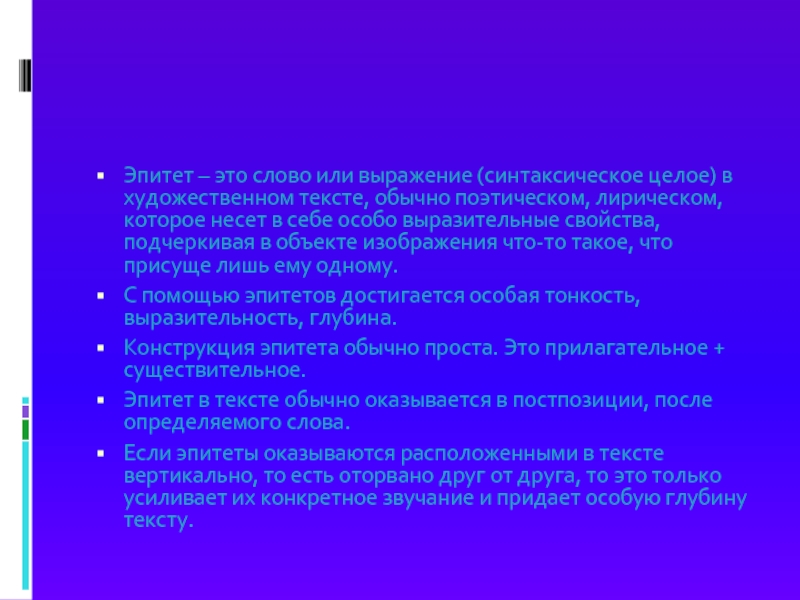 ▪ Эпитет – это слово или выражение (синтаксическое целое) в художественном тексте, обычно поэтическом, лирическом, которое несет в себе особо выразительные свойства, подчеркивая в объекте изображения что-то такое, что присуще лишь ему одному.

▪ С помощью эпитетов достигается особая тонкость, выразительность, глубина.

▪ Конструкция эпитета обычно проста. Это прилагательное + существительное.

▪ Эпитет в тексте обычно оказывается в постпозиции, после определяемого слова.

▪ Если эпитеты оказываются расположенными в тексте вертикально, то есть оторвано друг от друга, то это только усиливает их конкретное звучание и придает особую глубину тексту.